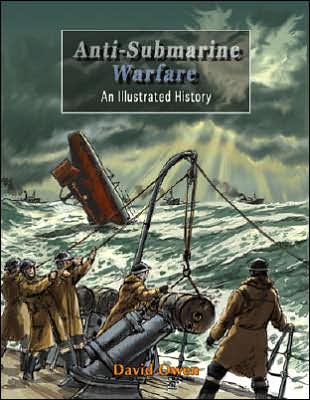 Anti-Submarine Warfare

An Illustrated History

David Owen